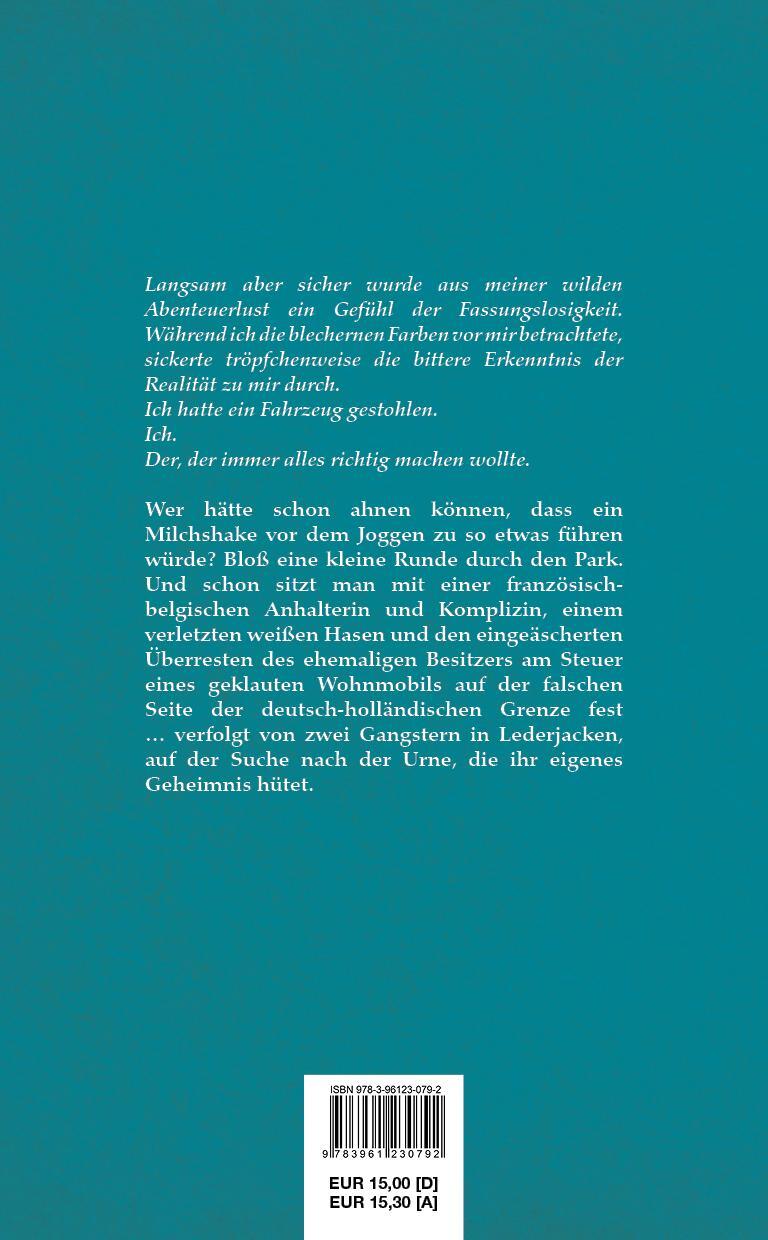 Langsam aber sicher wurde aus meiner wilden Abenteuerlust ein Gefühl der Fassungslosigkeit. Während ich die blechernen Farben vor mir betrachtete, sickerte tröpfchenweise die bittere Erkenntnis der Realität zu mir durch.
Ich hatte ein Fahrzeug gestohlen.
Ich.
Der, der immer alles richtig machen wollte.

Wer hätte schon ahnen können, dass ein Milchshake vor dem Joggen zu so etwas führen würde? Bloß eine kleine Runde durch den Park. Und schon sitzt man mit einer französisch-belgischen Anhalterin und Komplizin, einem verletzten weißen Hasen und den eingeäscherten Überresten des ehemaligen Besitzers am Steuer eines geklauten Wohnmobils auf der falschen Seite der deutsch-holländischen Grenze fest … verfolgt von zwei Gangstern in Lederjacken, auf der Suche nach der Urne, die ihr eigenes Geheimnis hütet.

ISBN 978-3-96123-079-2
9 783961 230792
EUR 15,00 [D]
EUR 15,30 [A]